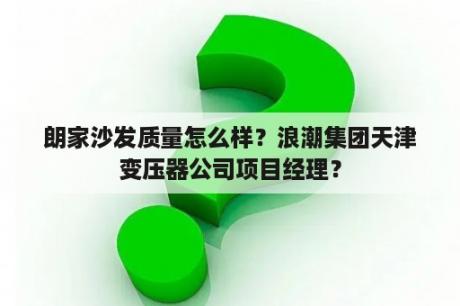 朗家沙发质量怎么样？浪潮集团天津变压器公司项目经理？